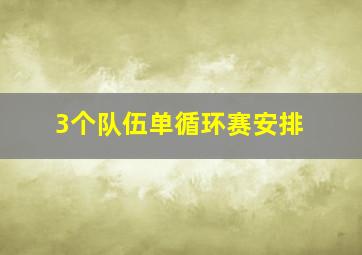 3个队伍单循环赛安排